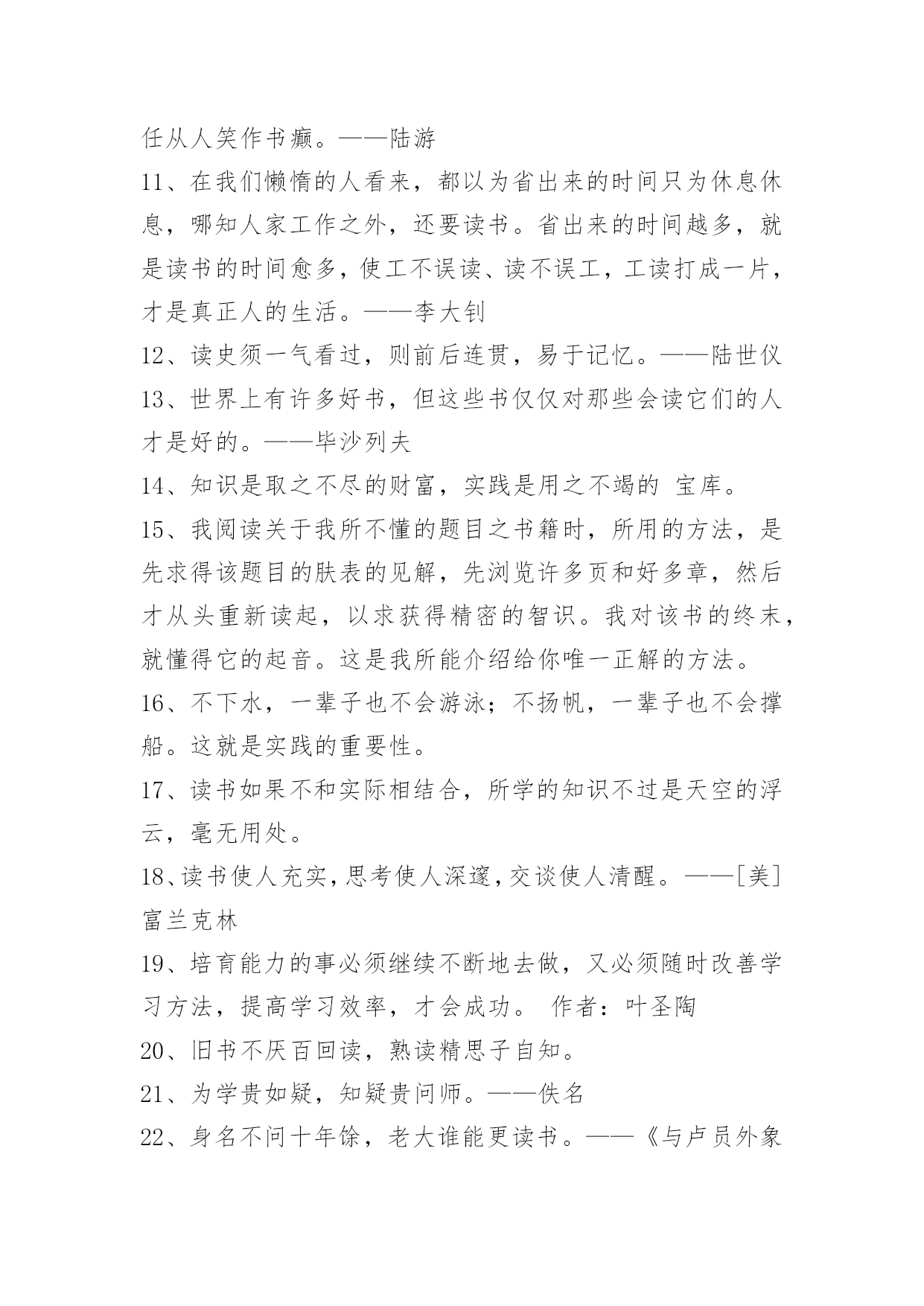 任从人笑作书癫。——陆游

11、在我们懒惰的人看来，都以为省出来的时间只为休息休息，哪知人家工作之外，还要读书。省出来的时间越多，就是读书的时间愈多，使工不误读、读不误工，工读打成一片，才是真正人的生活。——李大钊

12、读史须一气看过，则前后连贯，易于记忆。——陆世仪

13、世界上有许多好书，但这些书仅仅对那些会读它们的人才是好的。——毕沙列夫

14、知识是取之不尽的财富，实践是用之不竭的 宝库。

15、我阅读关于我所不懂的题目之书籍时，所用的方法，是先求得该题目的肤表的见解，先浏览许多页和好多章，然后才从头重新读起，以求获得精密的智识。我对该书的终末，就懂得它的起音。这是我所能介绍给你唯一正解的方法。

16、不下水，一辈子也不会游泳；不扬帆，一辈子也不会撑船。这就是实践的重要性。

17、读书如果不和实际相结合，所学的知识不过是天空的浮云，毫无用处。

18、读书使人充实，思考使人深邃，交谈使人清醒。——[美]富兰克林

19、培育能力的事必须继续不断地去做，又必须随时改善学习方法，提高学习效率，才会成功。 作者：叶圣陶

20、旧书不厌百回读，熟读精思子自知。

21、为学贵如疑，知疑贵问师。——佚名

22、身名不问十年馀，老大谁能更读书。——《与卢员外象